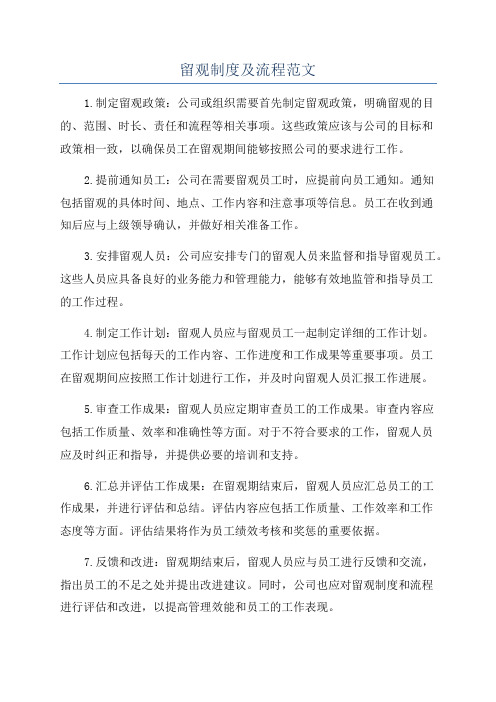 留观制度及流程范文

1.制定留观政策：公司或组织需要首先制定留观政策，明确留观的目的、范围、时长、责任和流程等相关事项。这些政策应该与公司的目标和政策相一致，以确保员工在留观期间能够按照公司的要求进行工作。

2.提前通知员工：公司在需要留观员工时，应提前向员工通知。通知包括留观的具体时间、地点、工作内容和注意事项等信息。员工在收到通知后应与上级领导确认，并做好相关准备工作。

3.安排留观人员：公司应安排专门的留观人员来监督和指导留观员工。这些人员应具备良好的业务能力和管理能力，能够有效地监管和指导员工的工作过程。

4.制定工作计划：留观人员应与留观员工一起制定详细的工作计划。工作计划应包括每天的工作内容、工作进度和工作成果等重要事项。员工在留观期间应按照工作计划进行工作，并及时向留观人员汇报工作进展。

5.审查工作成果：留观人员应定期审查员工的工作成果。审查内容应包括工作质量、效率和准确性等方面。对于不符合要求的工作，留观人员应及时纠正和指导，并提供必要的培训和支持。

6.汇总并评估工作成果：在留观期结束后，留观人员应汇总员工的工作成果，并进行评估和总结。评估内容应包括工作质量、工作效率和工作态度等方面。评估结果将作为员工绩效考核和奖惩的重要依据。

7.反馈和改进：留观期结束后，留观人员应与员工进行反馈和交流，指出员工的不足之处并提出改进建议。同时，公司也应对留观制度和流程进行评估和改进，以提高管理效能和员工的工作表现。